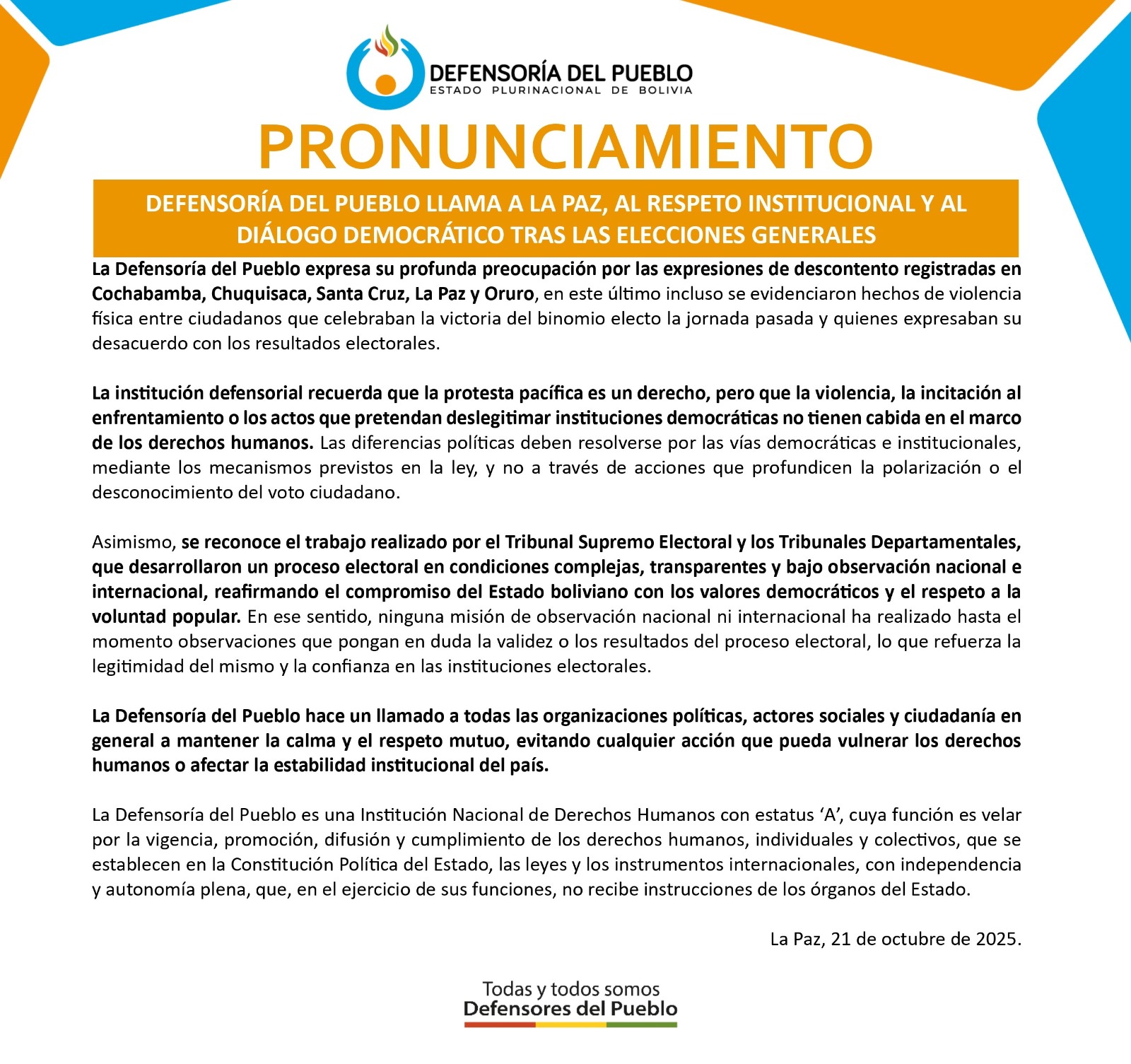 DEFENSORÍA DEL PUEBLO
ESTADO PLURINACIONAL DE BOLIVIA

PRONUNCIAMIENTO

DEFENSORÍA DEL PUEBLO LLAMA A LA PAZ, AL RESPETO INSTITUCIONAL Y AL DIÁLOGO DEMOCRÁTICO TRAS LAS ELECCIONES GENERALES

La Defensoría del Pueblo expresa su profunda preocupación por las expresiones de descontento registradas en Cochabamba, Chuquisaca, Santa Cruz, La Paz y Oruro, en este último incluso se evidenciaron hechos de violencia física entre ciudadanos que celebraban la victoria del binomio electo la jornada pasada y quienes expresaban su desacuerdo con los resultados electorales.

La institución defensorial recuerda que la protesta pacífica es un derecho, pero que la violencia, la incitación al enfrentamiento o los actos que pretendan deslegitimar instituciones democráticas no tienen cabida en el marco de los derechos humanos. Las diferencias políticas deben resolverse por las vías democráticas e institucionales, mediante los mecanismos previstos en la ley, y no a través de acciones que profundicen la polarización o el desconocimiento del voto ciudadano.

Asimismo, se reconoce el trabajo realizado por el Tribunal Supremo Electoral y los Tribunales Departamentales, que desarrollaron un proceso electoral en condiciones complejas, transparentes y bajo observación nacional e internacional, reafirmando el compromiso del Estado boliviano con los valores democráticos y el respeto a la voluntad popular. En ese sentido, ninguna misión de observación nacional ni internacional ha realizado hasta el momento observaciones que pongan en duda la validez o los resultados del proceso electoral, lo que refuerza la legitimidad del mismo y la confianza en las instituciones electorales.

La Defensoría del Pueblo hace un llamado a todas las organizaciones políticas, actores sociales y ciudadanía en general a mantener la calma y el respeto mutuo, evitando cualquier acción que pueda vulnerar los derechos humanos o afectar la estabilidad institucional del país.

La Defensoría del Pueblo es una Institución Nacional de Derechos Humanos con estatus ‘A’, cuya función es velar por la vigencia, promoción, difusión y cumplimiento de los derechos humanos, individuales y colectivos, que se establecen en la Constitución Política del Estado, las leyes y los instrumentos internacionales, con independencia y autonomía plena, que, en el ejercicio de sus funciones, no recibe instrucciones de los órganos del Estado.

La Paz, 21 de octubre de 2025.

Todas y todos somos
Defensores del Pueblo